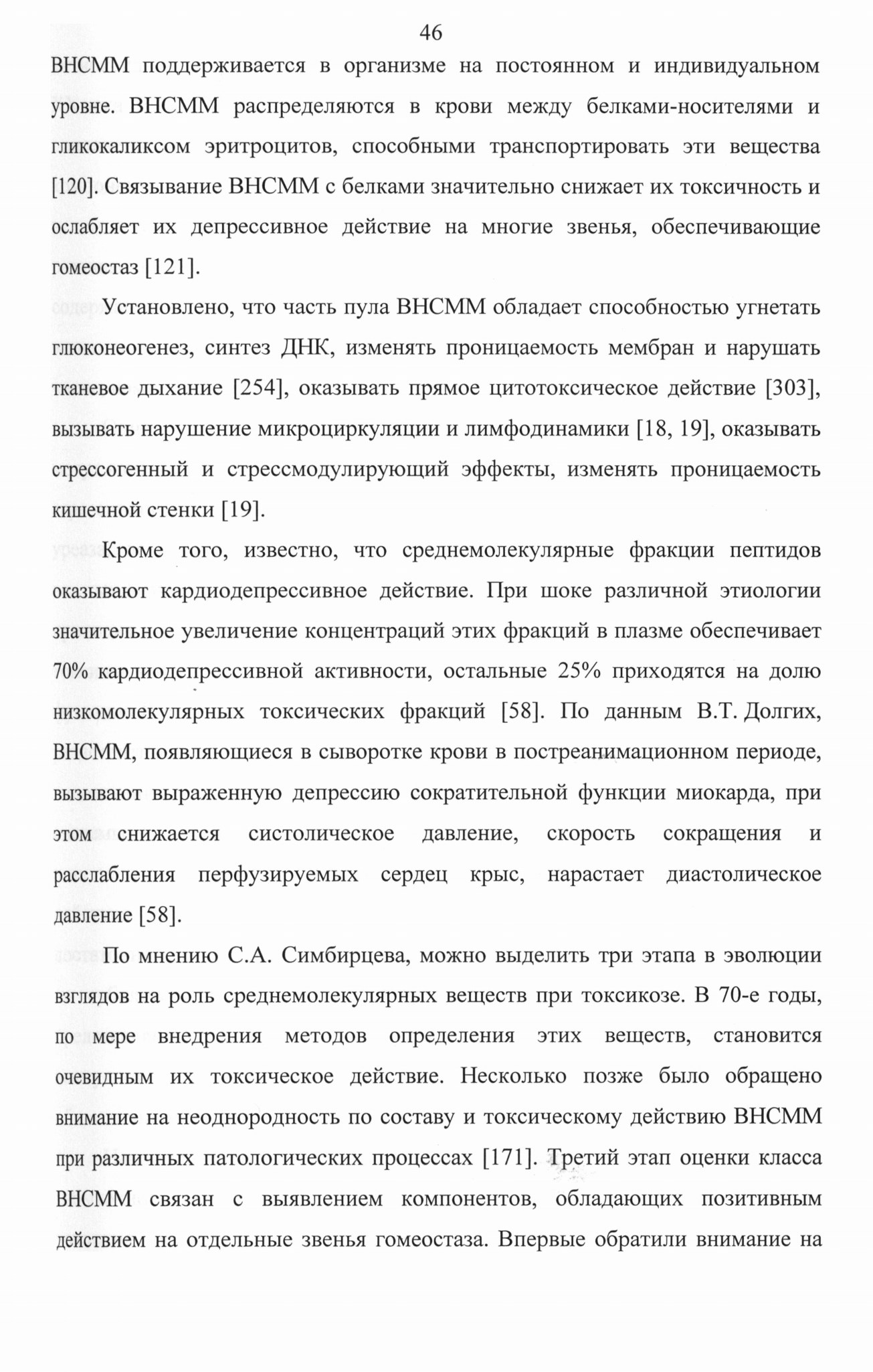 46

ВНСММ поддерживается в организме на постоянном и индивидуальном уровне. ВНСММ распределяются в крови между белками-носителями и гликокаликсом эритроцитов, способными транспортировать эти вещества [120]. Связывание ВНСММ с белками значительно снижает их токсичность и ослабляет их депрессивное действие на многие звенья, обеспечивающие гомеостаз [121].

Установлено, что часть пула ВНСММ обладает способностью угнетать глюконеогенез, синтез ДНК, изменять проницаемость мембран и нарушать тканевое дыхание [254], оказывать прямое цитотоксическое действие [303], вызывать нарушение микроциркуляции и лимфодинамики [18, 19], оказывать стрессогенный и стрессмодулирующий эффекты, изменять проницаемость кишечной стенки [19].

Кроме того, известно, что среднемолекулярные фракции пептидов оказывают кардиодепрессивное действие. При шоке различной этиологии значительное увеличение концентраций этих фракций в плазме обеспечивает 70% кардиодепрессивной активности, остальные 25% приходятся на долю низкомолекулярных токсических фракций [58]. По данным В.Т. Долгих, ВНСММ, появляющиеся в сыворотке крови в постреанимационном периоде, вызывают выраженную депрессию сократительной функции миокарда, при этом снижается систолическое давление, скорость сокращения и расслабления перфузируемых сердец крыс, нарастает диастолическое давление [58].

По мнению С.А. Симбирцева, можно выделить три этапа в эволюции взглядов на роль среднемолекулярных веществ при токсикозе. В 70-е годы, по мере внедрения методов определения этих веществ, становится очевидным их токсическое действие. Несколько позже было обращено внимание на неоднородность по составу и токсическому действию ВНСММ при различных патологических процессах [171]. Третий этап оценки класса ВНСММ связан с выявлением компонентов, обладающих позитивным действием на отдельные звенья гомеостаза. Впервые обратили внимание на